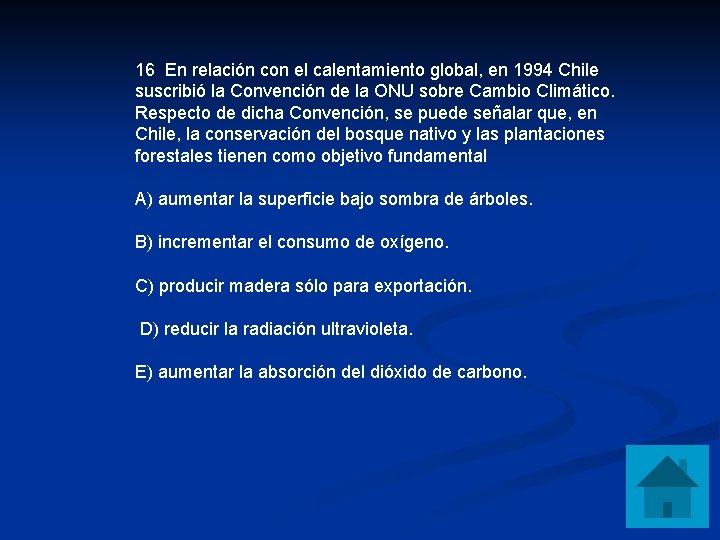 16 En relación con el calentamiento global, en 1994 Chile suscribió la Convención de la ONU sobre Cambio Climático. Respecto de dicha Convención, se puede señalar que, en Chile, la conservación del bosque nativo y las plantaciones forestales tienen como objetivo fundamental

A) aumentar la superficie bajo sombra de árboles.

B) incrementar el consumo de oxígeno.

C) producir madera sólo para exportación.

D) reducir la radiación ultravioleta.

E) aumentar la absorción del dióxido de carbono.